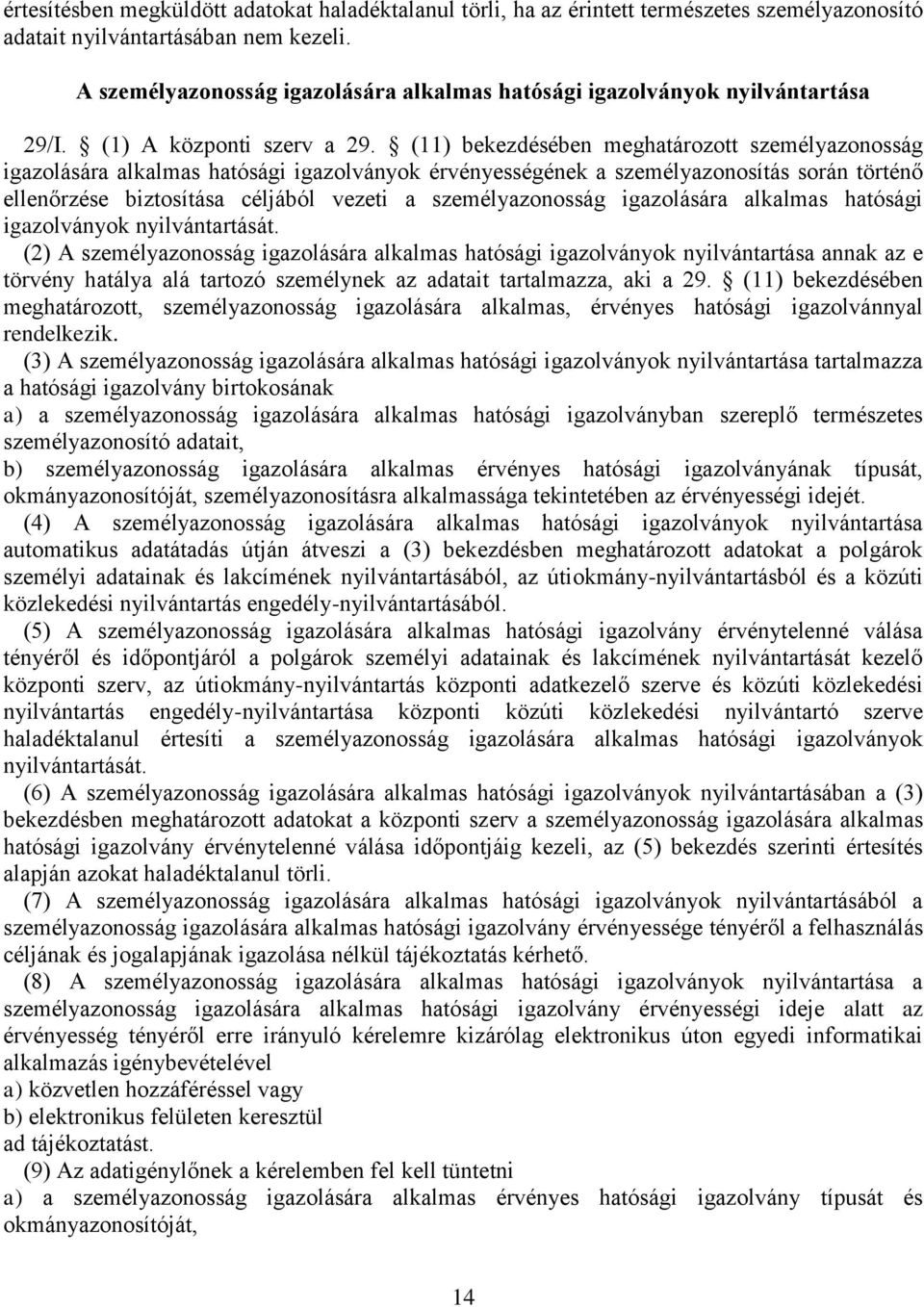 értesítésben megküldött adatokat haladéktalanul törli, ha az érintett természetes személyazonosító adatait nyilvántartásában nem kezeli.

A személyazonosság igazolására alkalmas hatósági igazolványok nyilvántartása

29/I. § (1) A központi szerv a 29. § (11) bekezdésében meghatározott személyazonosság igazolására alkalmas hatósági igazolványok érvényességének a személyazonosítás során történő ellenőrzése biztosítása céljából vezeti a személyazonosság igazolására alkalmas hatósági igazolványok nyilvántartását.

(2) A személyazonosság igazolására alkalmas hatósági igazolványok nyilvántartása annak az e törvény hatálya alá tartozó személynek az adatait tartalmazza, aki a 29. § (11) bekezdésében meghatározott, személyazonosság igazolására alkalmas, érvényes hatósági igazolvánnyal rendelkezik.

(3) A személyazonosság igazolására alkalmas hatósági igazolványok nyilvántartása tartalmazza a hatósági igazolvány birtokosának

a) a személyazonosság igazolására alkalmas hatósági igazolványban szereplő természetes személyazonosító adatait,

b) személyazonosság igazolására alkalmas érvényes hatósági igazolványának típusát, okmányazonosítóját, személyazonosításra alkalmassága tekintetében az érvényességi idejét.

(4) A személyazonosság igazolására alkalmas hatósági igazolványok nyilvántartása automatikus adatátadás útján átveszi a (3) bekezdésben meghatározott adatokat a polgárok személyi adatainak és lakcímének nyilvántartásából, az útiokmány-nyilvántartásból és a közúti közlekedési nyilvántartás engedély-nyilvántartásából.

(5) A személyazonosság igazolására alkalmas hatósági igazolvány érvénytelenné válása tényéről és időpontjáról a polgárok személyi adatainak és lakcímének nyilvántartását kezelő központi szerv, az útiokmány-nyilvántartás központi adatkezelő szerve és közúti közlekedési nyilvántartás engedély-nyilvántartása központi közúti közlekedési nyilvántartó szerve haladéktalanul értesíti a személyazonosság igazolására alkalmas hatósági igazolványok nyilvántartását.

(6) A személyazonosság igazolására alkalmas hatósági igazolványok nyilvántartásában a (3) bekezdésben meghatározott adatokat a központi szerv a személyazonosság igazolására alkalmas hatósági igazolvány érvénytelenné válása időpontjáig kezeli, az (5) bekezdés szerinti értesítés alapján azokat haladéktalanul törli.

(7) A személyazonosság igazolására alkalmas hatósági igazolványok nyilvántartásából a személyazonosság igazolására alkalmas hatósági igazolvány érvényessége tényéről a felhasználás céljának és jogalapjának igazolása nélkül tájékoztatás kérhető.

(8) A személyazonosság igazolására alkalmas hatósági igazolványok nyilvántartása a személyazonosság igazolására alkalmas hatósági igazolvány érvényességi ideje alatt az érvényesség tényéről erre irányuló kérelemre kizárólag elektronikus úton egyedi informatikai alkalmazás igénybevételével

a) közvetlen hozzáféréssel vagy

b) elektronikus felületen keresztül

ad tájékoztatást.

(9) Az adatigénylőnek a kérelemben fel kell tüntetni

a) a személyazonosság igazolására alkalmas érvényes hatósági igazolvány típusát és okmányazonosítóját,

14